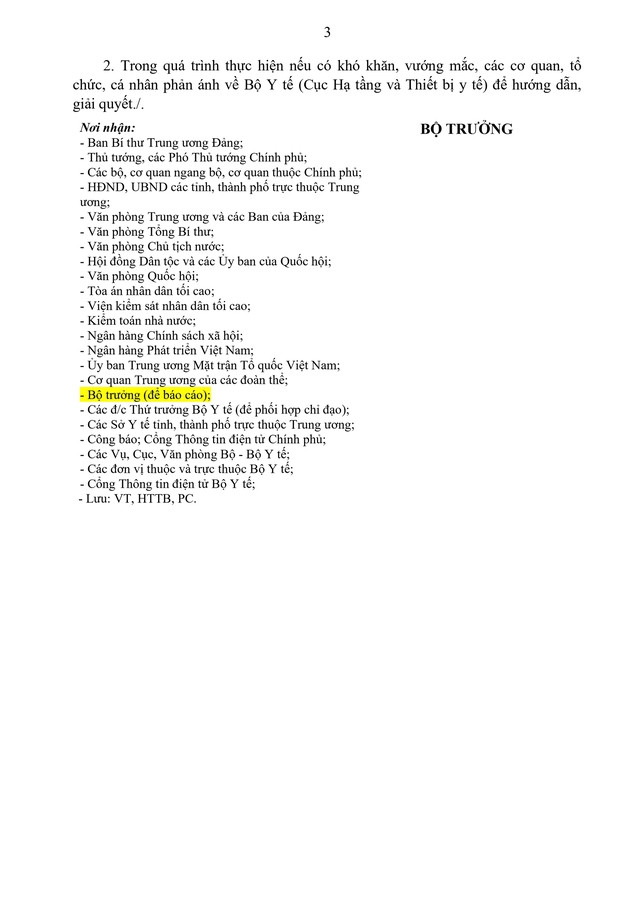 3

2. Trong quá trình thực hiện nếu có khó khăn, vướng mắc, các cơ quan, tổ chức, cá nhân phản ánh về Bộ Y tế (Cục Hạ tầng và Thiết bị y tế) để hướng dẫn, giải quyết./.

Nơi nhận:
- Ban Bí thư Trung ương Đảng;
- Thủ tướng, các Phó Thủ tướng Chính phủ;
- Các bộ, cơ quan ngang bộ, cơ quan thuộc Chính phủ;
- HĐND, UBND các tỉnh, thành phố trực thuộc Trung ương;
- Văn phòng Trung ương và các Ban của Đảng;
- Văn phòng Tổng Bí thư;
- Văn phòng Chủ tịch nước;
- Hội đồng Dân tộc và các Ủy ban của Quốc hội;
- Văn phòng Quốc hội;
- Tòa án nhân dân tối cao;
- Viện kiểm sát nhân dân tối cao;
- Kiểm toán nhà nước;
- Ngân hàng Chính sách xã hội;
- Ngân hàng Phát triển Việt Nam;
- Ủy ban Trung ương Mặt trận Tổ quốc Việt Nam;
- Cơ quan Trung ương của các đoàn thể;
- Bộ trưởng (để báo cáo);
- Các đ/c Thứ trưởng Bộ Y tế (để phối hợp chỉ đạo);
- Các Sở Y tế tỉnh, thành phố trực thuộc Trung ương;
- Công báo; Cổng Thông tin điện tử Chính phủ;
- Các Vụ, Cục, Văn phòng Bộ - Bộ Y tế;
- Các đơn vị thuộc và trực thuộc Bộ Y tế;
- Cổng Thông tin điện tử Bộ Y tế;
- Lưu: VT, HTTB, PC.

BỘ TRƯỞNG